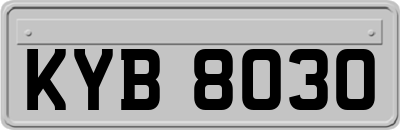 KYB 8030